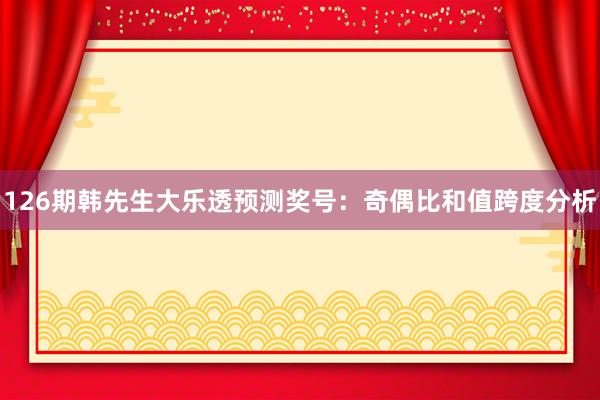 126期韩先生大乐透预测奖号：奇偶比和值跨度分析